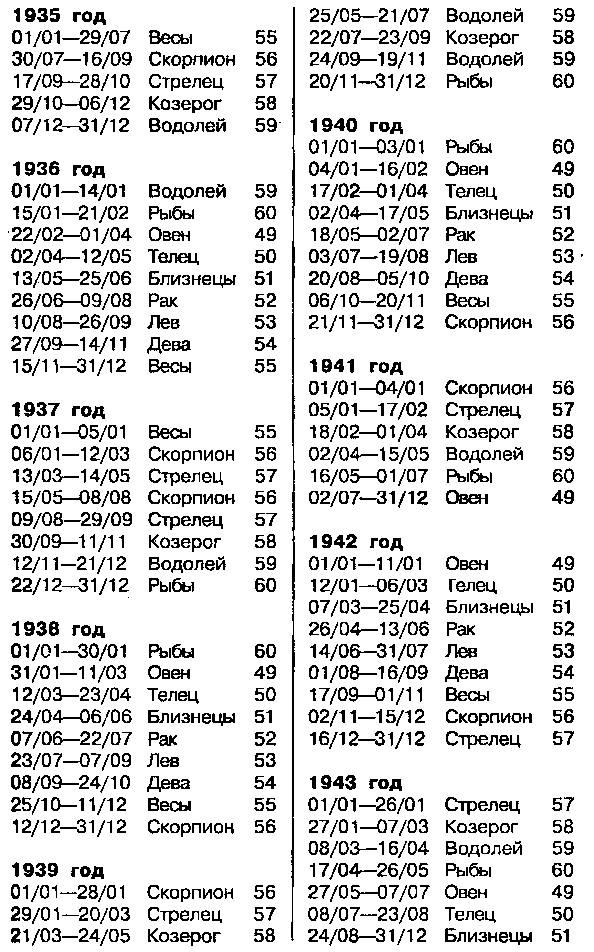 **1935 год**

| | | |
|---|---|---|
| 01/01—29/07 | Весы | 55 |
| 30/07—16/09 | Скорпион | 56 |
| 17/09—28/10 | Стрелец | 57 |
| 29/10—06/12 | Козерог | 58 |
| 07/12—31/12 | Водолей | 59 |

**1936 год**

| | | |
|---|---|---|
| 01/01—14/01 | Водолей | 59 |
| 15/01—21/02 | Рыбы | 60 |
| 22/02—01/04 | Овен | 49 |
| 02/04—12/05 | Телец | 50 |
| 13/05—25/06 | Близнецы | 51 |
| 26/06—09/08 | Рак | 52 |
| 10/08—26/09 | Лев | 53 |
| 27/09—14/11 | Дева | 54 |
| 15/11—31/12 | Весы | 55 |

**1937 год**

| | | |
|---|---|---|
| 01/01—05/01 | Весы | 55 |
| 06/01—12/03 | Скорпион | 56 |
| 13/03—14/05 | Стрелец | 57 |
| 15/05—08/08 | Скорпион | 56 |
| 09/08—29/09 | Стрелец | 57 |
| 30/09—11/11 | Козерог | 58 |
| 12/11—21/12 | Водолей | 59 |
| 22/12—31/12 | Рыбы | 60 |

**1938 год**

| | | |
|---|---|---|
| 01/01—30/01 | Рыбы | 60 |
| 31/01—11/03 | Овен | 49 |
| 12/03—23/04 | Телец | 50 |
| 24/04—06/06 | Близнецы | 51 |
| 07/06—22/07 | Рак | 52 |
| 23/07—07/09 | Лев | 53 |
| 08/09—24/10 | Дева | 54 |
| 25/10—11/12 | Весы | 55 |
| 12/12—31/12 | Скорпион | 56 |

**1939 год**

| | | |
|---|---|---|
| 01/01—28/01 | Скорпион | 56 |
| 29/01—20/03 | Стрелец | 57 |
| 21/03—24/05 | Козерог | 58 |
| 25/05—21/07 | Водолей | 59 |
| 22/07—23/09 | Козерог | 58 |
| 24/09—19/11 | Водолей | 59 |
| 20/11—31/12 | Рыбы | 60 |

**1940 год**

| | | |
|---|---|---|
| 01/01—03/01 | Рыбы | 60 |
| 04/01—16/02 | Овен | 49 |
| 17/02—01/04 | Телец | 50 |
| 02/04—17/05 | Близнецы | 51 |
| 18/05—02/07 | Рак | 52 |
| 03/07—19/08 | Лев | 53 |
| 20/08—05/10 | Дева | 54 |
| 06/10—20/11 | Весы | 55 |
| 21/11—31/12 | Скорпион | 56 |

**1941 год**

| | | |
|---|---|---|
| 01/01—04/01 | Скорпион | 56 |
| 05/01—17/02 | Стрелец | 57 |
| 18/02—01/04 | Козерог | 58 |
| 02/04—15/05 | Водолей | 59 |
| 16/05—01/07 | Рыбы | 60 |
| 02/07—31/12 | Овен | 49 |

**1942 год**

| | | |
|---|---|---|
| 01/01—11/01 | Овен | 49 |
| 12/01—06/03 | Телец | 50 |
| 07/03—25/04 | Близнецы | 51 |
| 26/04—13/06 | Рак | 52 |
| 14/06—31/07 | Лев | 53 |
| 01/08—16/09 | Дева | 54 |
| 17/09—01/11 | Весы | 55 |
| 02/11—15/12 | Скорпион | 56 |
| 16/12—31/12 | Стрелец | 57 |

**1943 год**

| | | |
|---|---|---|
| 01/01—26/01 | Стрелец | 57 |
| 27/01—07/03 | Козерог | 58 |
| 08/03—16/04 | Водолей | 59 |
| 17/04—26/05 | Рыбы | 60 |
| 27/05—07/07 | Овен | 49 |
| 08/07—23/08 | Телец | 50 |
| 24/08—31/12 | Близнецы | 51 |